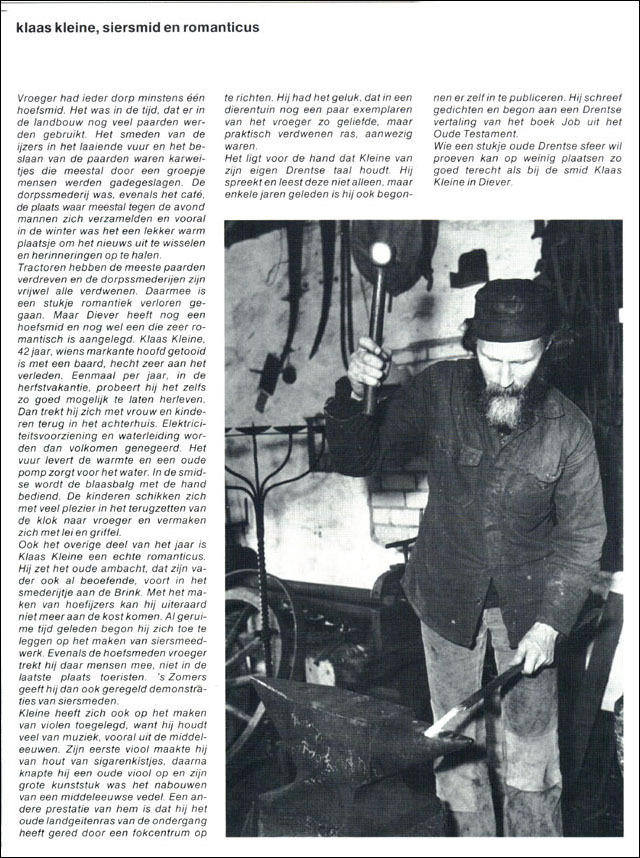 klaas kleine, siersmid en romanticus

Vroeger had ieder dorp minstens één hoefsmid. Het was in de tijd, dat er in de landbouw nog veel paarden werden gebruikt. Het smeden van de ijzers in het laaiende vuur en het beslaan van de paarden waren karweitjes die meestal door een groepje mensen werden gadegeslagen. De dorpssmederij was, evenals het café, de plaats waar meestal tegen de avond mannen zich verzamelden en vooral in de winter was het een lekker warm plaatsje om het nieuws uit te wisselen en herinneringen op te halen.
Tractoren hebben de meeste paarden verdreven en de dorpssmederijen zijn vrijwel alle verdwenen. Daarmee is een stukje romantiek verloren gegaan. Maar Diever heeft nog een hoefsmid en nog wel een die zeer romantisch is aangelegd. Klaas Kleine, 42 jaar, wiens markante hoofd getooid is met een baard, hecht zeer aan het verleden. Eenmaal per jaar, in de herfstvakantie, probeert hij het zelfs zo goed mogelijk te laten herleven. Dan trekt hij zich met vrouw en kinderen terug in het achterhuis. Elektriciteitsvoorziening en waterleiding worden dan volkomen genegeerd. Het vuur levert de warmte en een oude pomp zorgt voor het water. In de smidse wordt de blaasbalg met de hand bediend. De kinderen schikken zich met veel plezier in het terugzetten van de klok naar vroeger en vermaken zich met lei en griffel.
Ook het overige deel van het jaar is Klaas Kleine een echte romanticus. Hij zet het oude ambacht, dat zijn vader ook al beoefende, voort in het smederijtje aan de Brink. Met het maken van hoefijzers kan hij uiteraard niet meer aan de kost komen. Al geruime tijd geleden begon hij zich toe te leggen op het maken van siersmeedwerk. Evenals de hoefsmeden vroeger trekt hij daar mensen mee, niet in de laatste plaats toeristen. 's Zomers geeft hij dan ook geregeld demonstraties van siersmeden.
Kleine heeft zich ook op het maken van violen toegelegd, want hij houdt veel van muziek, vooral uit de middeleeuwen. Zijn eerste viool maakte hij van hout van sigarenkistjes, daarna knapte hij een oude viool op en zijn grote kunststuk was het nabouwen van een middeleeuwse vedel. Een andere prestatie van hem is dat hij het oude landgeitenras van de ondergang heeft gered door een fokcentrum op te richten. Hij had het geluk, dat in een dierentuin nog een paar exemplaren van het vroeger zo geliefde, maar praktisch verdwenen ras, aanwezig waren.
Het ligt voor de hand dat Kleine van zijn eigen Drentse taal houdt. Hij spreekt en leest deze niet alleen, maar enkele jaren geleden is hij ook begonnen er zelf in te publiceren. Hij schreef gedichten en begon aan een Drentse vertaling van het boek Job uit het Oude Testament.
Wie een stukje oude Drentse sfeer wil proeven kan op weinig plaatsen zo goed terecht als bij de smid Klaas Kleine in Diever.